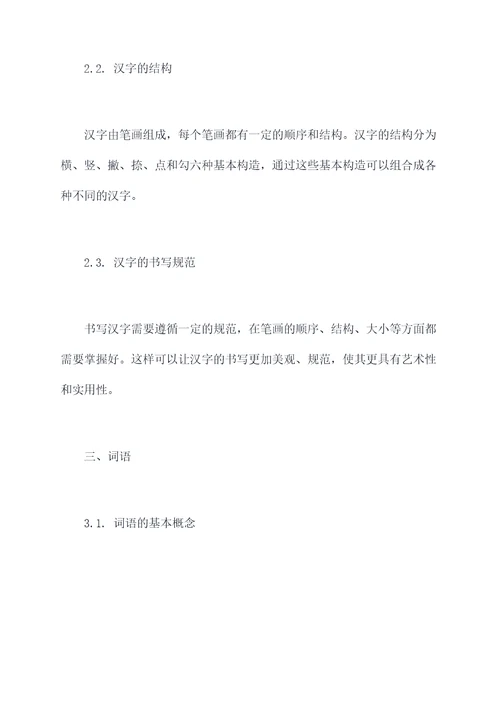 2.2. 汉字的结构

汉字由笔画组成，每个笔画都有一定的顺序和结构。汉字的结构分为横、竖、撇、捺、点和勾六种基本构造，通过这些基本构造可以组合成各种不同的汉字。

2.3. 汉字的书写规范

书写汉字需要遵循一定的规范，在笔画的顺序、结构、大小等方面都需要掌握好。这样可以让汉字的书写更加美观、规范，使其更具有艺术性和实用性。

三、词语

3.1. 词语的基本概念